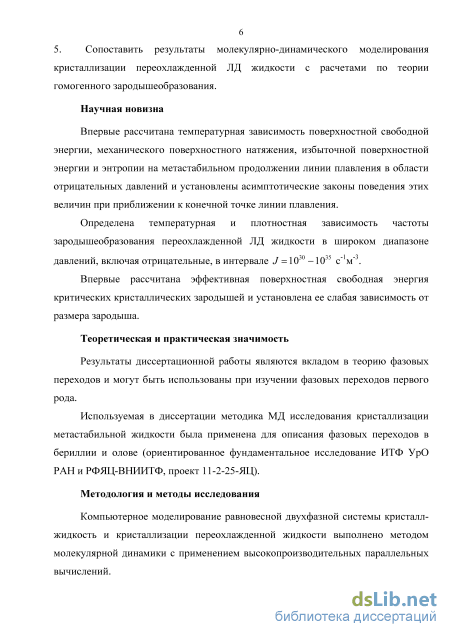 6

5. Сопоставить результаты молекулярно-динамического моделирования кристаллизации переохлажденной ЛД жидкости с расчетами по теории гомогенного зародышеобразования.

Научная новизна

Впервые рассчитана температурная зависимость поверхностной свободной энергии, механического поверхностного натяжения, избыточной поверхностной энергии и энтропии на метастабильном продолжении линии плавления в области отрицательных давлений и установлены асимптотические законы поведения этих величин при приближении к конечной точке линии плавления.

Определена температурная и плотностная зависимость частоты зародышеобразования переохлажденной ЛД жидкости в широком диапазоне давлений, включая отрицательные, в интервале $J = 10^{30} - 10^{35}$ с$^{-1}$м$^{-3}$.

Впервые рассчитана эффективная поверхностная свободная энергия критических кристаллических зародышей и установлена ее слабая зависимость от размера зародыша.

Теоретическая и практическая значимость

Результаты диссертационной работы являются вкладом в теорию фазовых переходов и могут быть использованы при изучении фазовых переходов первого рода.

Используемая в диссертации методика МД исследования кристаллизации метастабильной жидкости была применена для описания фазовых переходов в бериллии и олове (ориентированное фундаментальное исследование ИТФ УрО РАН и РФЯЦ-ВНИИТФ, проект 11-2-25-ЯЦ).

Методология и методы исследования

Компьютерное моделирование равновесной двухфазной системы кристалл-жидкость и кристаллизации переохлажденной жидкости выполнено методом молекулярной динамики с применением высокопроизводительных параллельных вычислений.

dsLib.net
библиотека диссертаций